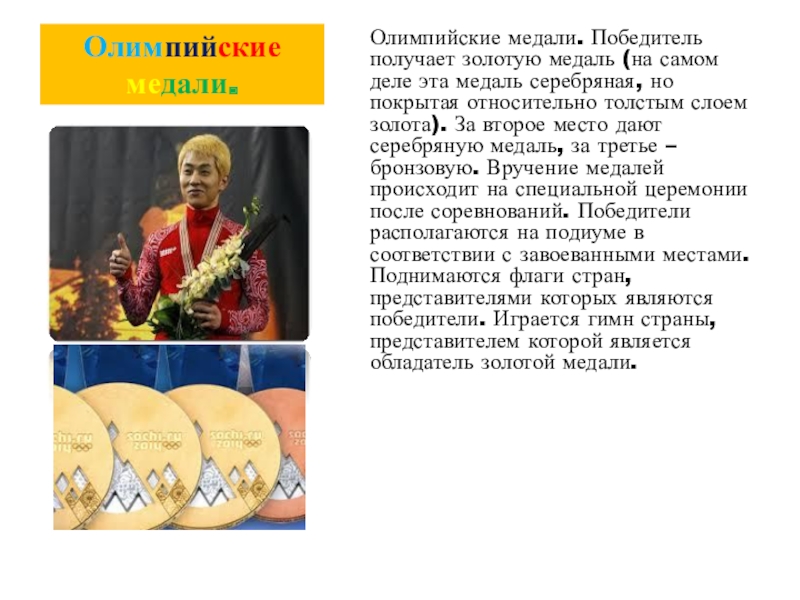 Олимпийские медали.

Олимпийские медали. Победитель получает золотую медаль (на самом деле эта медаль серебряная, но покрытая относительно толстым слоем золота). За второе место дают серебряную медаль, за третье – бронзовую. Вручение медалей происходит на специальной церемонии после соревнований. Победители располагаются на подиуме в соответствии с завоеванными местами. Поднимаются флаги стран, представителями которых являются победители. Играется гимн страны, представителем которой является обладатель золотой медали.